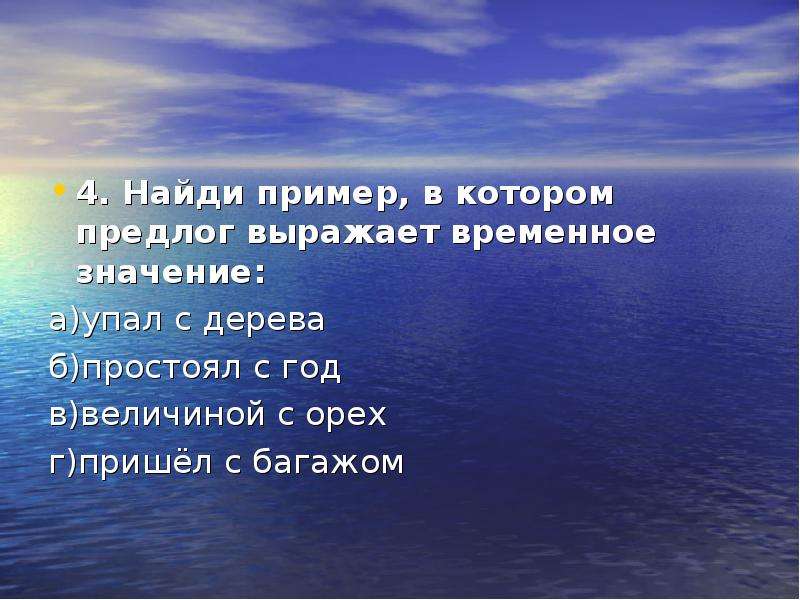 4. Найди пример, в котором предлог выражает временное значение:

а)упал с дерева

б)простоял с год

в)величиной с орех

г)пришёл с багажом